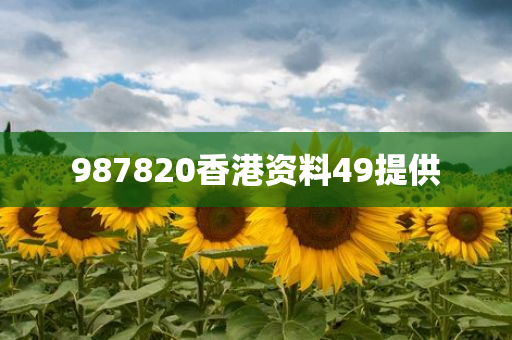 987820香港资料49提供